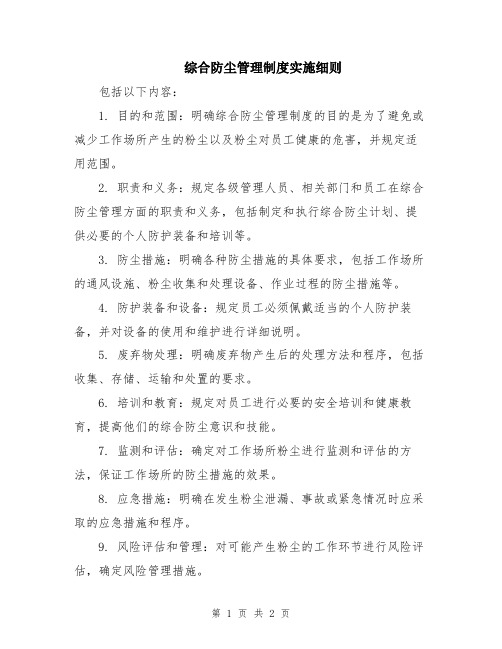 综合防尘管理制度实施细则

包括以下内容：

1. 目的和范围：明确综合防尘管理制度的目的是为了避免或减少工作场所产生的粉尘以及粉尘对员工健康的危害，并规定适用范围。

2. 职责和义务：规定各级管理人员、相关部门和员工在综合防尘管理方面的职责和义务，包括制定和执行综合防尘计划、提供必要的个人防护装备和培训等。

3. 防尘措施：明确各种防尘措施的具体要求，包括工作场所的通风设施、粉尘收集和处理设备、作业过程的防尘措施等。

4. 防护装备和设备：规定员工必须佩戴适当的个人防护装备，并对设备的使用和维护进行详细说明。

5. 废弃物处理：明确废弃物产生后的处理方法和程序，包括收集、存储、运输和处置的要求。

6. 培训和教育：规定对员工进行必要的安全培训和健康教育，提高他们的综合防尘意识和技能。

7. 监测和评估：确定对工作场所粉尘进行监测和评估的方法，保证工作场所的防尘措施的效果。

8. 应急措施：明确在发生粉尘泄漏、事故或紧急情况时应采取的应急措施和程序。

9. 风险评估和管理：对可能产生粉尘的工作环节进行风险评估，确定风险管理措施。

第 1 页 共 2 页